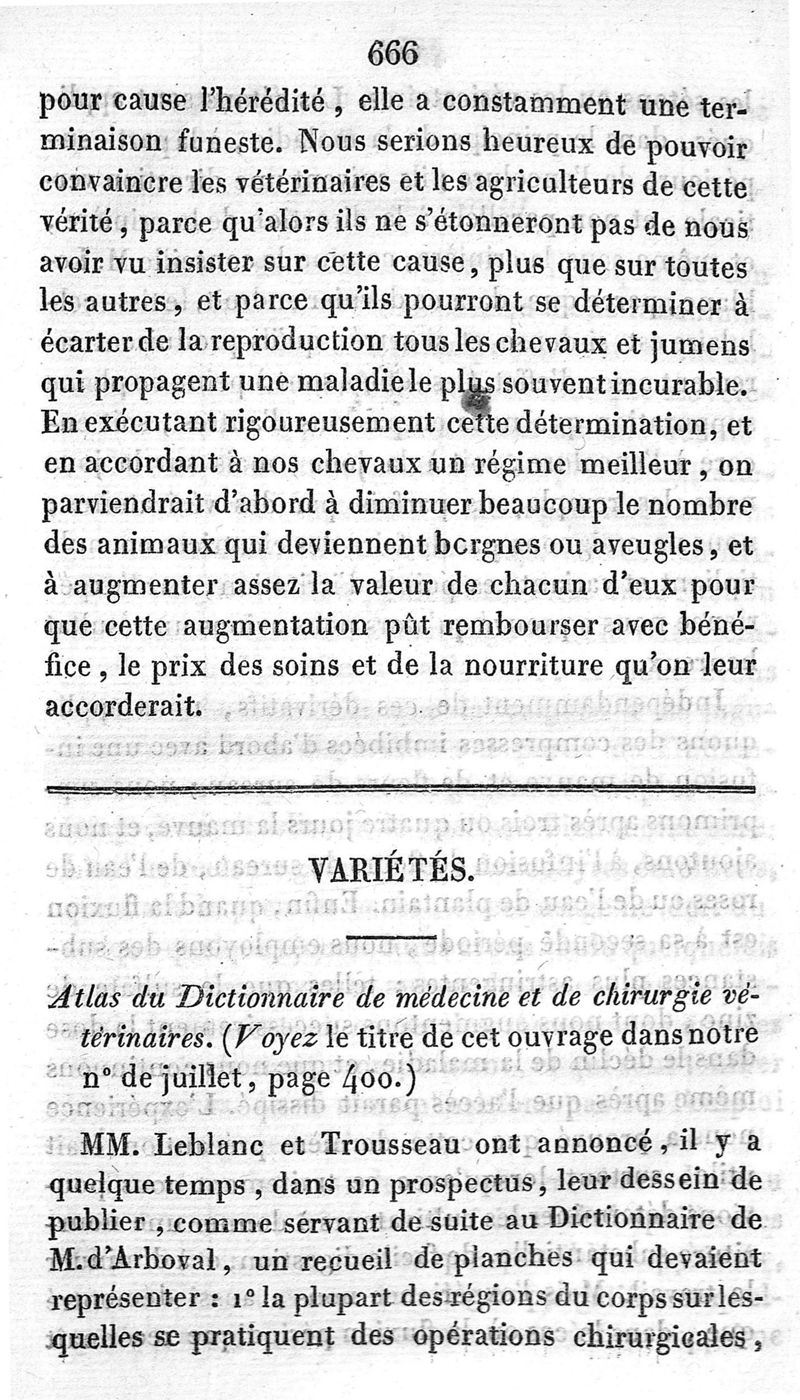 666

pour cause l'hérédité, elle a constamment une terminaison funeste. Nous serions heureux de pouvoir convaincre les vétérinaires et les agriculteurs de cette vérité, parce qu'alors ils ne s'étonneront pas de nous avoir vu insister sur cette cause, plus que sur toutes les autres, et parce qu'ils pourront se déterminer à écarter de la reproduction tous les chevaux et jumens qui propagent une maladie le plus souvent incurable. En exécutant rigoureusement cette détermination, et en accordant à nos chevaux un régime meilleur, on parviendrait d'abord à diminuer beaucoup le nombre des animaux qui deviennent borgnes ou aveugles, et à augmenter assez la valeur de chacun d'eux pour que cette augmentation pût rembourser avec bénéfice, le prix des soins et de la nourriture qu'on leur accorderait.

VARIÉTÉS.

Atlas du Dictionnaire de médecine et de chirurgie vétérinaires. (Voyez le titre de cet ouvrage dans notre n° de juillet, page 400.)

MM. Leblanc et Trousseau ont annoncé, il y a quelque temps, dans un prospectus, leur dessein de publier, comme servant de suite au Dictionnaire de M. d'Arboval, un recueil de planches qui devaient représenter : 1° la plupart des régions du corps sur lesquelles se pratiquent des opérations chirurgicales,